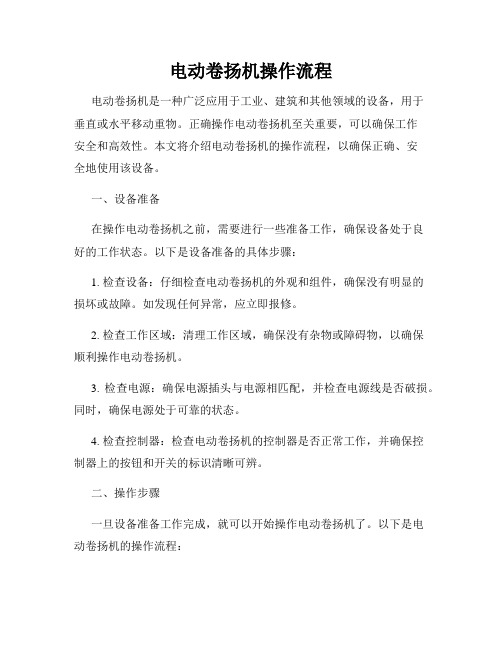 电动卷扬机操作流程

电动卷扬机是一种广泛应用于工业、建筑和其他领域的设备，用于垂直或水平移动重物。正确操作电动卷扬机至关重要，可以确保工作安全和高效性。本文将介绍电动卷扬机的操作流程，以确保正确、安全地使用该设备。

一、设备准备

在操作电动卷扬机之前，需要进行一些准备工作，确保设备处于良好的工作状态。以下是设备准备的具体步骤：

1. 检查设备：仔细检查电动卷扬机的外观和组件，确保没有明显的损坏或故障。如发现任何异常，应立即报修。

2. 检查工作区域：清理工作区域，确保没有杂物或障碍物，以确保顺利操作电动卷扬机。

3. 检查电源：确保电源插头与电源相匹配，并检查电源线是否破损。同时，确保电源处于可靠的状态。

4. 检查控制器：检查电动卷扬机的控制器是否正常工作，并确保控制器上的按钮和开关的标识清晰可辨。

二、操作步骤

一旦设备准备工作完成，就可以开始操作电动卷扬机了。以下是电动卷扬机的操作流程：